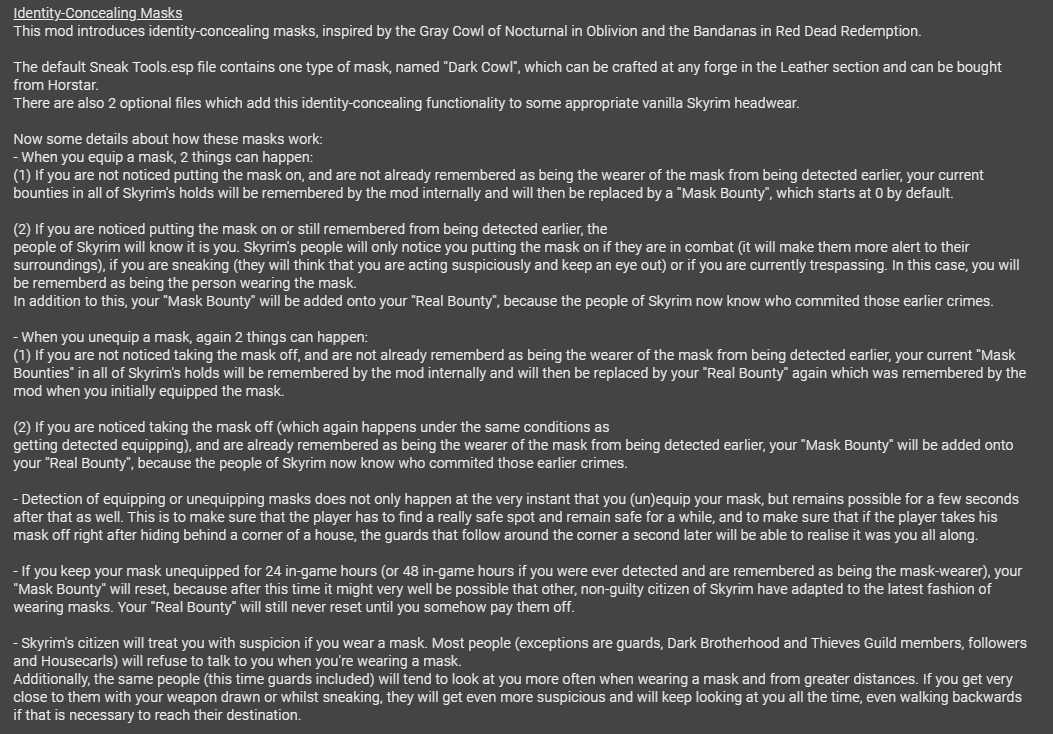 Identity-Concealing Masks
This mod introduces identity-concealing masks, inspired by the Gray Cowl of Nocturnal in Oblivion and the Bandanas in Red Dead Redemption.

The default Sneak Tools.esp file contains one type of mask, named "Dark Cowl", which can be crafted at any forge in the Leather section and can be bought from Horstar.
There are also 2 optional files which add this identity-concealing functionality to some appropriate vanilla Skyrim headwear.

Now some details about how these masks work:
- When you equip a mask, 2 things can happen:
(1) If you are not noticed putting the mask on, and are not already remembered as being the wearer of the mask from being detected earlier, your current bounties in all of Skyrim's holds will be remembered by the mod internally and will then be replaced by a "Mask Bounty", which starts at 0 by default.

(2) If you are noticed putting the mask on or still remembered from being detected earlier, the
people of Skyrim will know it is you. Skyrim's people will only notice you putting the mask on if they are in combat (it will make them more alert to their surroundings), if you are sneaking (they will think that you are acting suspiciously and keep an eye out) or if you are currently trespassing. In this case, you will be rememberd as being the person wearing the mask.
In addition to this, your "Mask Bounty" will be added onto your "Real Bounty", because the people of Skyrim now know who commited those earlier crimes.

- When you unequip a mask, again 2 things can happen:
(1) If you are not noticed taking the mask off, and are not already rememberd as being the wearer of the mask from being detected earlier, your current "Mask Bounties" in all of Skyrim's holds will be remembered by the mod internally and will then be replaced by your "Real Bounty" again which was remembered by the mod when you initially equipped the mask.

(2) If you are noticed taking the mask off (which again happens under the same conditions as
getting detected equipping), and are already remembered as being the wearer of the mask from being detected earlier, your "Mask Bounty" will be added onto your "Real Bounty", because the people of Skyrim now know who commited those earlier crimes.

- Detection of equipping or unequipping masks does not only happen at the very instant that you (un)equip your mask, but remains possible for a few seconds after that as well. This is to make sure that the player has to find a really safe spot and remain safe for a while, and to make sure that if the player takes his mask off right after hiding behind a corner of a house, the guards that follow around the corner a second later will be able to realise it was you all along.

- If you keep your mask unequipped for 24 in-game hours (or 48 in-game hours if you were ever detected and are remembered as being the mask-wearer), your "Mask Bounty" will reset, because after this time it might very well be possible that other, non-guilty citizen of Skyrim have adapted to the latest fashion of wearing masks. Your "Real Bounty" will still never reset until you somehow pay them off.

- Skyrim's citizen will treat you with suspicion if you wear a mask. Most people (exceptions are guards, Dark Brotherhood and Thieves Guild members, followers and Housecarls) will refuse to talk to you when you're wearing a mask.
Additionally, the same people (this time guards included) will tend to look at you more often when wearing a mask and from greater distances. If you get very close to them with your weapon drawn or whilst sneaking, they will get even more suspicious and will keep looking at you all the time, even walking backwards if that is necessary to reach their destination.